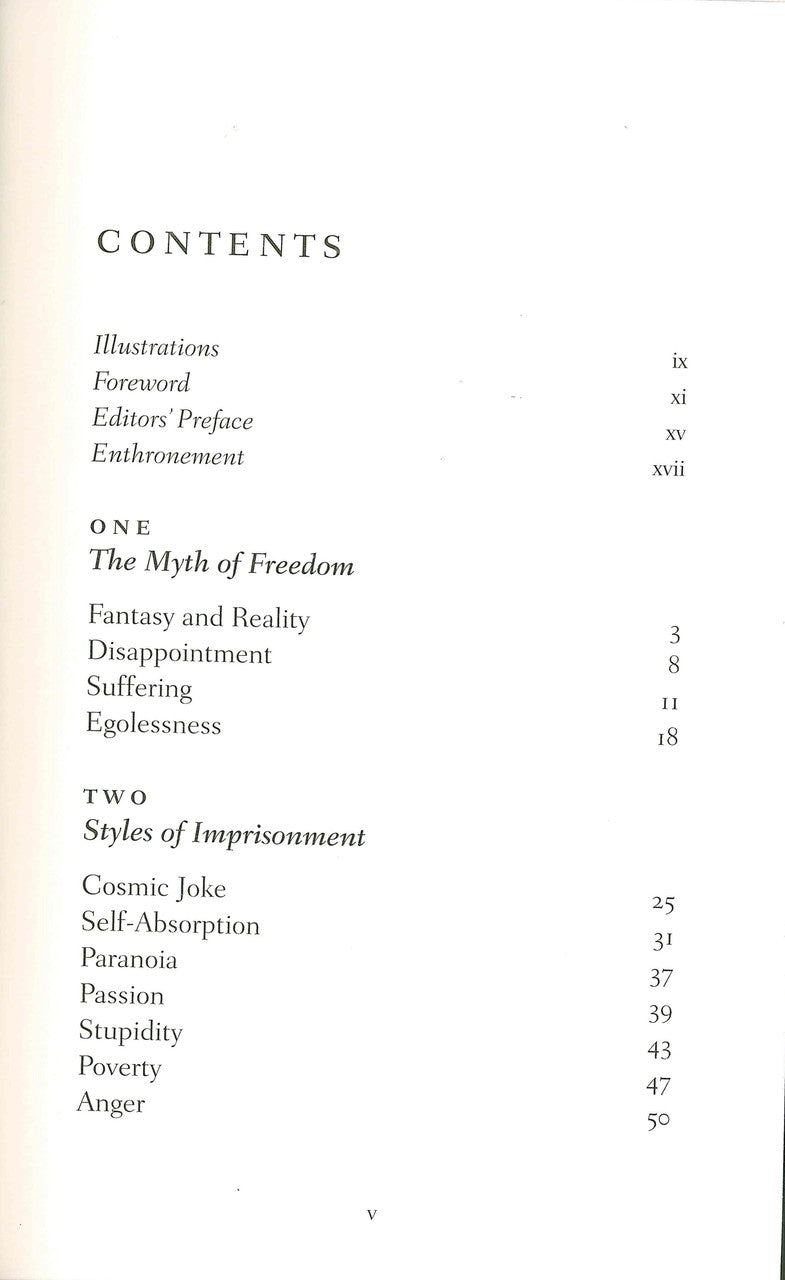 CONTENTS

Illustrations ix
Foreword xi
Editors' Preface xv
Enthronement xvii

ONE
The Myth of Freedom

Fantasy and Reality 3
Disappointment 8
Suffering 11
Egolessness 18

TWO
Styles of Imprisonment

Cosmic Joke 25
Self-Absorption 31
Paranoia 37
Passion 39
Stupidity 43
Poverty 47
Anger 50

v